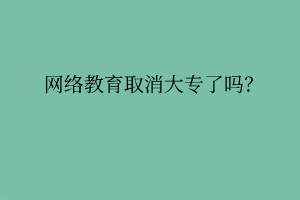 网络教育取消大专了吗?